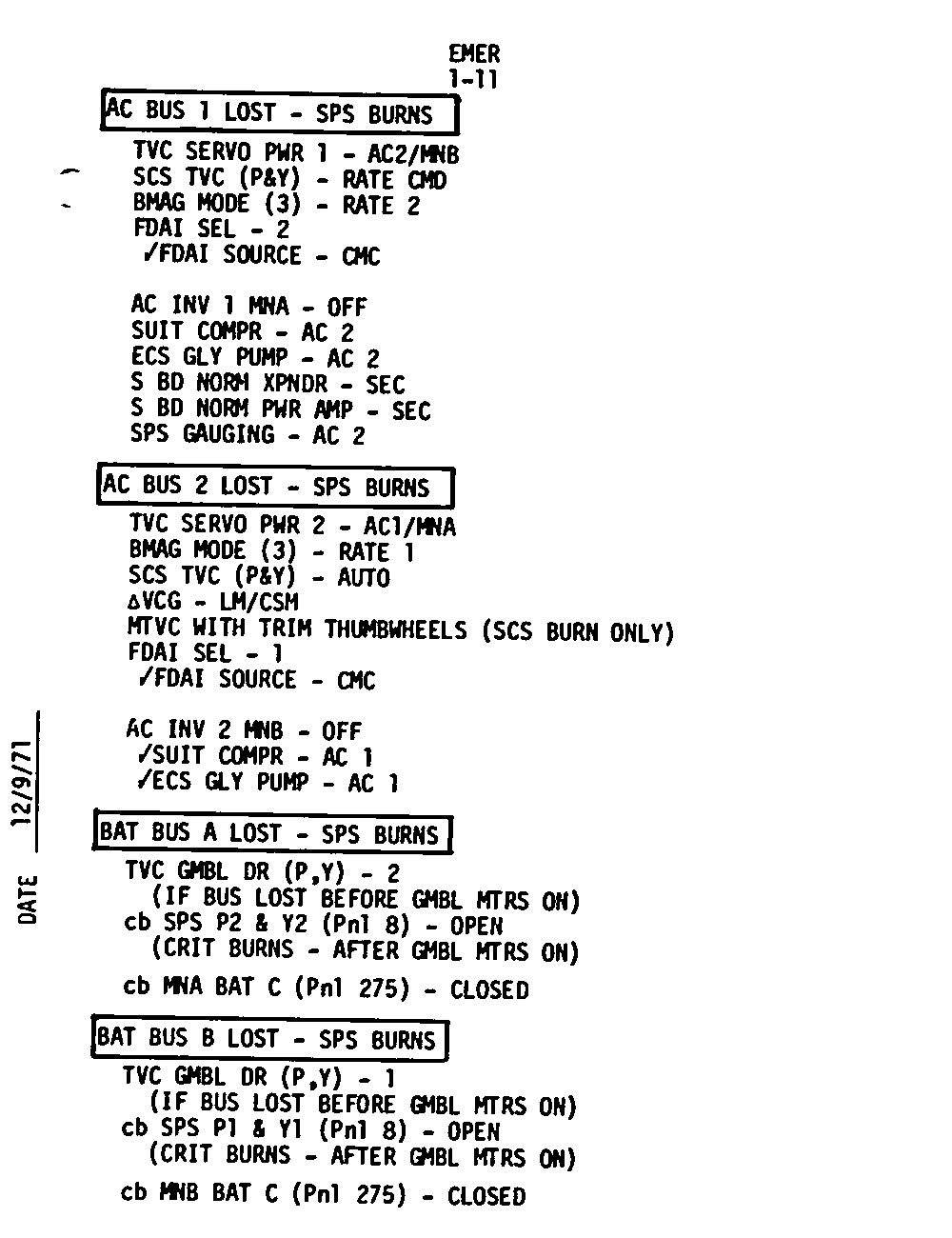 EMER
1-11

AC BUS 1 LOST - SPS BURNS

TVC SERVO PWR 1 - AC2/MNB
SCS TVC (P&Y) - RATE CMD
BMAG MODE (3) - RATE 2
FDAI SEL - 2
✓FDAI SOURCE - CMC

AC INV 1 MNA - OFF
SUIT COMPR - AC 2
ECS GLY PUMP - AC 2
S BD NORM XPNDR - SEC
S BD NORM PWR AMP - SEC
SPS GAUGING - AC 2

AC BUS 2 LOST - SPS BURNS

TVC SERVO PWR 2 - AC1/MNA
BMAG MODE (3) - RATE 1
SCS TVC (P&Y) - AUTO
ΔVCG - LM/CSM
MTVC WITH TRIM THUMBWHEELS (SCS BURN ONLY)
FDAI SEL - 1
✓FDAI SOURCE - CMC

AC INV 2 MNB - OFF
✓SUIT COMPR - AC 1
✓ECS GLY PUMP - AC 1

BAT BUS A LOST - SPS BURNS

TVC GMBL DR (P,Y) - 2
(IF BUS LOST BEFORE GMBL MTRS ON)
cb SPS P2 & Y2 (Pnl 8) - OPEN
(CRIT BURNS - AFTER GMBL MTRS ON)
cb MNA BAT C (Pnl 275) - CLOSED

BAT BUS B LOST - SPS BURNS

TVC GMBL DR (P,Y) - 1
(IF BUS LOST BEFORE GMBL MTRS ON)
cb SPS P1 & Y1 (Pnl 8) - OPEN
(CRIT BURNS - AFTER GMBL MTRS ON)
cb MNB BAT C (Pnl 275) - CLOSED

DATE 12/9/71